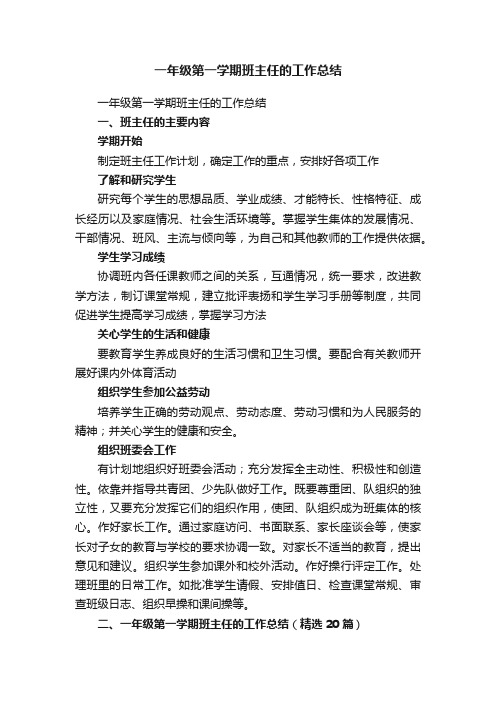 一年级第一学期班主任的工作总结

一年级第一学期班主任的工作总结

一、班主任的主要内容

学期开始

制定班主任工作计划，确定工作的重点，安排好各项工作

了解和研究学生

研究每个学生的思想品质、学业成绩、才能特长、性格特征、成长经历以及家庭情况、社会生活环境等。掌握学生集体的发展情况、干部情况、班风、主流与倾向等，为自己和其他教师的工作提供依据。

学生学习成绩

协调班内各任课教师之间的关系，互通情况，统一要求，改进教学方法，制订课堂常规，建立批评表扬和学生学习手册等制度，共同促进学生提高学习成绩，掌握学习方法

关心学生的生活和健康

要教育学生养成良好的生活习惯和卫生习惯。要配合有关教师开展好课内外体育活动

组织学生参加公益劳动

培养学生正确的劳动观点、劳动态度、劳动习惯和为人民服务的精神；并关心学生的健康和安全。

组织班委会工作

有计划地组织好班委会活动；充分发挥全主动性、积极性和创造性。依靠并指导共青团、少先队做好工作。既要尊重团、队组织的独立性，又要充分发挥它们的组织作用，使团、队组织成为班集体的核心。作好家长工作。通过家庭访问、书面联系、家长座谈会等，使家长对子女的教育与学校的要求协调一致。对家长不适当的教育，提出意见和建议。组织学生参加课外和校外活动。作好操行评定工作。处理班里的日常工作。如批准学生请假、安排值日、检查课堂常规、审查班级日志、组织早操和课间操等。

二、一年级第一学期班主任的工作总结（精选 20 篇）